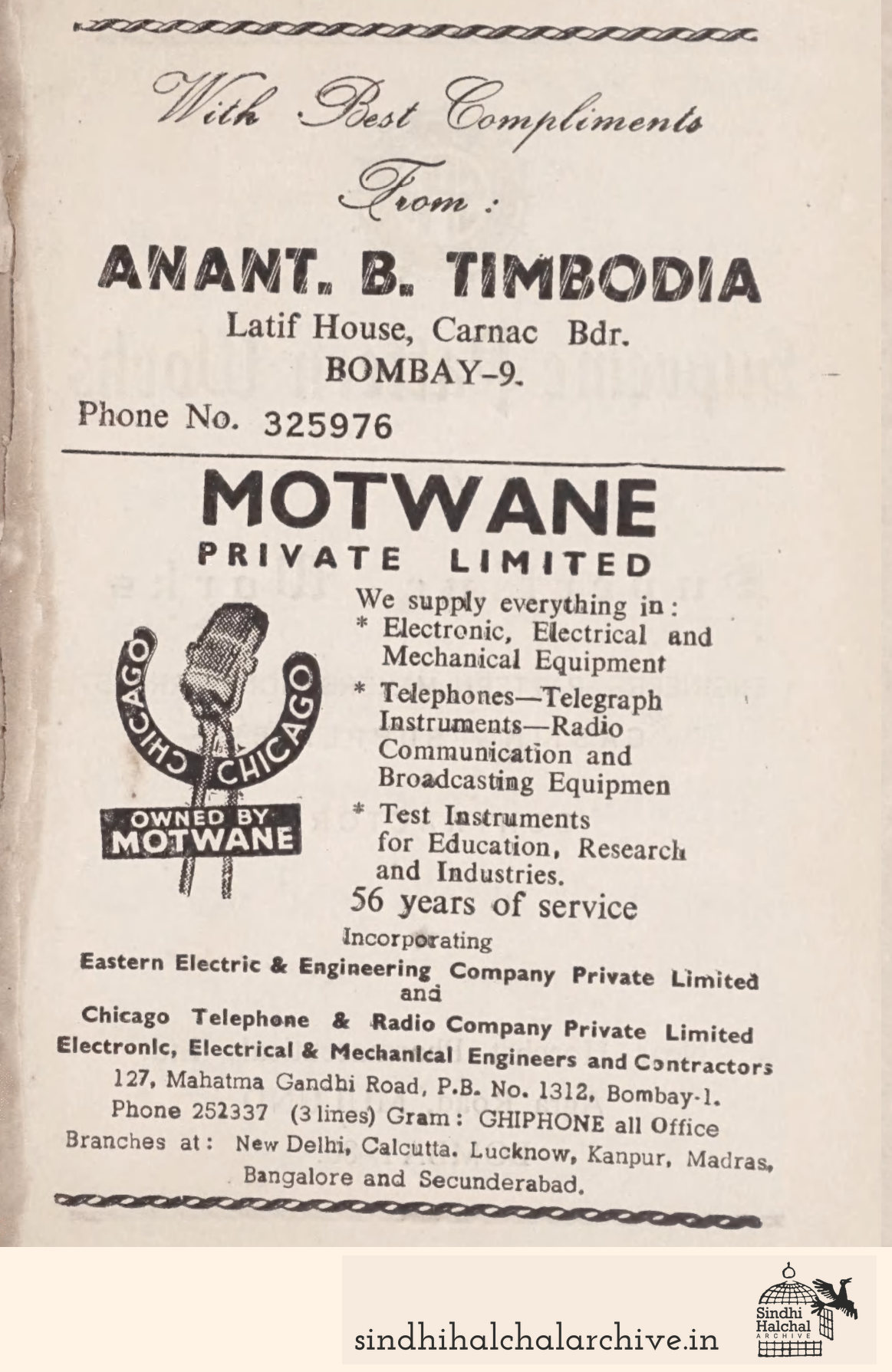 With Best Compliments

From :

ANANT. B. TIMBODIA

Latif House, Carnac Bdr.
BOMBAY-9.

Phone No. 325976

MOTWANE
PRIVATE LIMITED

CHICAGO CHICAGO
OWNED BY
MOTWANE

We supply everything in :
* Electronic, Electrical and Mechanical Equipment
* Telephones—Telegraph Instruments—Radio Communication and Broadcasting Equipmen
* Test Instruments for Education, Research and Industries.

56 years of service

Incorporating
Eastern Electric & Engineering Company Private Limited
and
Chicago Telephone & Radio Company Private Limited
Electronic, Electrical & Mechanical Engineers and Contractors
127, Mahatma Gandhi Road, P.B. No. 1312, Bombay-1.
Phone 252337 (3 lines) Gram : GHIPHONE all Office
Branches at : New Delhi, Calcutta. Lucknow, Kanpur, Madras, Bangalore and Secunderabad.

sindhihalchalarchive.in

Sindhi Halchal ARCHIVE